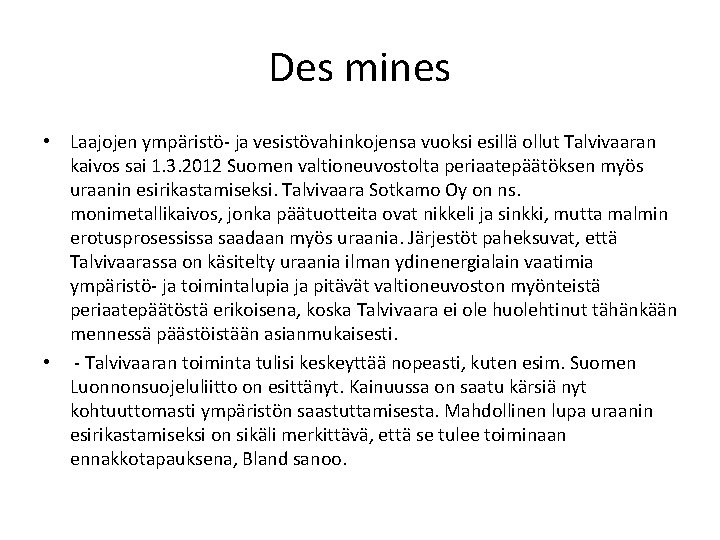 Des mines

• Laajojen ympäristö- ja vesistövahinkojensa vuoksi esillä ollut Talvivaaran kaivos sai 1.3.2012 Suomen valtioneuvostolta periaatepäätöksen myös uraanin esirikastamiseksi. Talvivaara Sotkamo Oy on ns. monimetallikaivos, jonka päätuotteita ovat nikkeli ja sinkki, mutta malmin erotusprosessissa saadaan myös uraania. Järjestöt paheksuvat, että Talvivaarassa on käsitelty uraania ilman ydinenergialain vaatimia ympäristö- ja toimintalupia ja pitävät valtioneuvoston myönteistä periaatepäätöstä erikoisena, koska Talvivaara ei ole huolehtinut tähänkään mennessä päästöistään asianmukaisesti.

• - Talvivaaran toiminta tulisi keskeyttää nopeasti, kuten esim. Suomen Luonnonsuojeluliitto on esittänyt. Kainuussa on saatu kärsiä nyt kohtuuttomasti ympäristön saastuttamisesta. Mahdollinen lupa uraanin esirikastamiseksi on sikäli merkittävä, että se tulee toiminaan ennakkotapauksena, Bland sanoo.